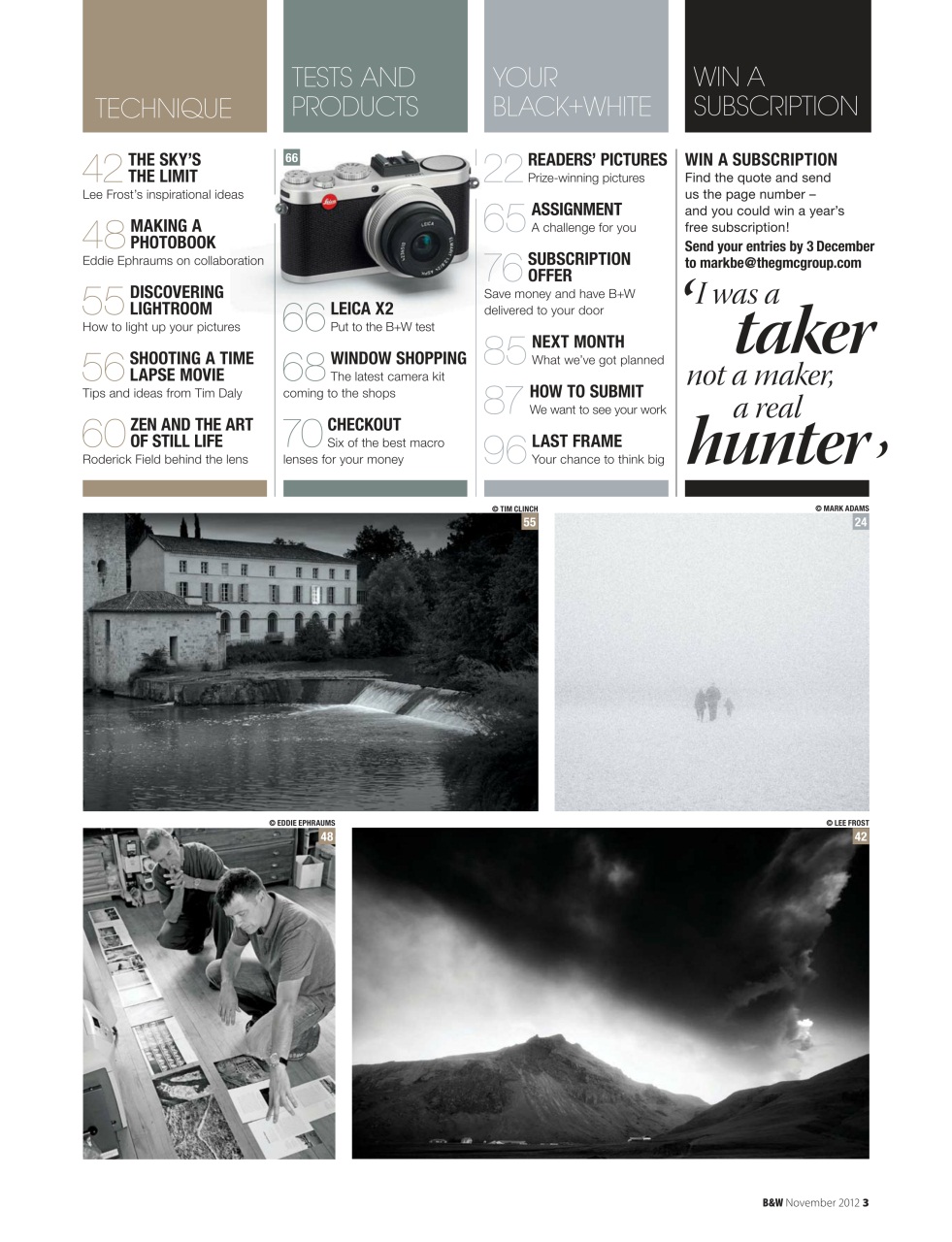 TECHNIQUE

42 THE SKY'S THE LIMIT
Lee Frost's inspirational ideas

48 MAKING A PHOTOBOOK
Eddie Ephraums on collaboration

55 DISCOVERING LIGHTROOM
How to light up your pictures

56 SHOOTING A TIME LAPSE MOVIE
Tips and ideas from Tim Daly

60 ZEN AND THE ART OF STILL LIFE
Roderick Field behind the lens

TESTS AND PRODUCTS

66

66 LEICA X2
Put to the B+W test

68 WINDOW SHOPPING
The latest camera kit coming to the shops

70 CHECKOUT
Six of the best macro lenses for your money

YOUR BLACK+WHITE

22 READERS' PICTURES
Prize-winning pictures

65 ASSIGNMENT
A challenge for you

76 SUBSCRIPTION OFFER
Save money and have B+W delivered to your door

85 NEXT MONTH
What we've got planned

87 HOW TO SUBMIT
We want to see your work

96 LAST FRAME
Your chance to think big

WIN A SUBSCRIPTION

WIN A SUBSCRIPTION
Find the quote and send us the page number – and you could win a year's free subscription!
Send your entries by 3 December to markbe@thegmcgroup.com

'I was a taker not a maker, a real hunter'

© TIM CLINCH
55

© MARK ADAMS
24

© EDDIE EPHRAUMS
48

© LEE FROST
42

B&W November 2012 3